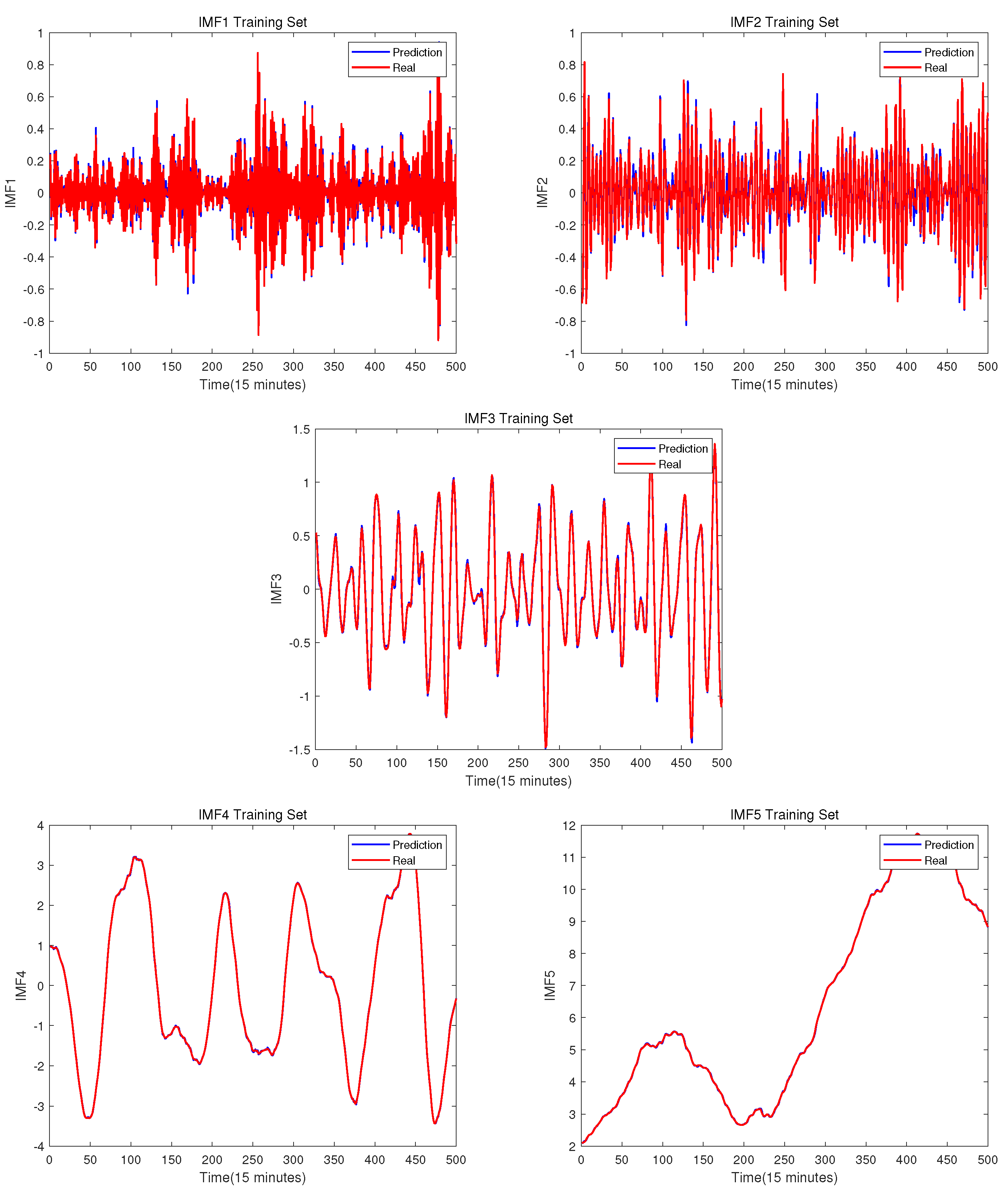 IMF1 Training Set

Prediction
Real

IMF1

1
0.8
0.6
0.4
0.2
0
-0.2
-0.4
-0.6
-0.8
-1

0 50 100 150 200 250 300 350 400 450 500

Time(15 minutes)

IMF2 Training Set

Prediction
Real

IMF2

1
0.8
0.6
0.4
0.2
0
-0.2
-0.4
-0.6
-0.8
-1

0 50 100 150 200 250 300 350 400 450 500

Time(15 minutes)

IMF3 Training Set

Prediction
Real

IMF3

1.5
1
0.5
0
-0.5
-1
-1.5

0 50 100 150 200 250 300 350 400 450 500

Time(15 minutes)

IMF4 Training Set

Prediction
Real

IMF4

4
3
2
1
0
-1
-2
-3
-4

0 50 100 150 200 250 300 350 400 450 500

Time(15 minutes)

IMF5 Training Set

Prediction
Real

IMF5

12
11
10
9
8
7
6
5
4
3
2

0 50 100 150 200 250 300 350 400 450 500

Time(15 minutes)